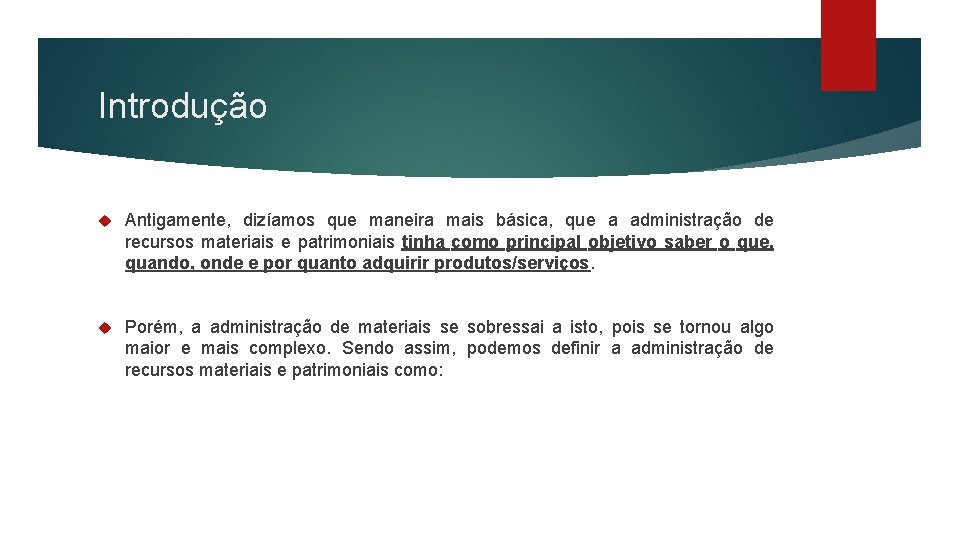 Introdução

Antigamente, dizíamos que maneira mais básica, que a administração de recursos materiais e patrimoniais tinha como principal objetivo saber o que, quando, onde e por quanto adquirir produtos/serviços.

Porém, a administração de materiais se sobressai a isto, pois se tornou algo maior e mais complexo. Sendo assim, podemos definir a administração de recursos materiais e patrimoniais como: